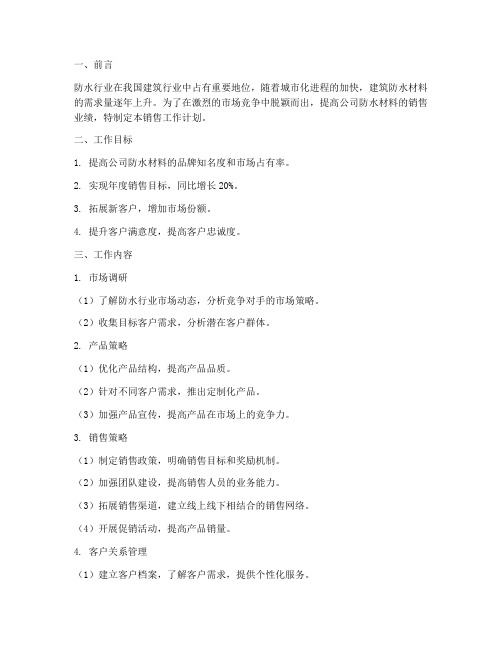 一、前言

防水行业在我国建筑行业中占有重要地位，随着城市化进程的加快，建筑防水材料的需求量逐年上升。为了在激烈的市场竞争中脱颖而出，提高公司防水材料的销售业绩，特制定本销售工作计划。

二、工作目标

1. 提高公司防水材料的品牌知名度和市场占有率。

2. 实现年度销售目标，同比增长 20%。

3. 拓展新客户，增加市场份额。

4. 提升客户满意度，提高客户忠诚度。

三、工作内容

1. 市场调研

（1）了解防水行业市场动态，分析竞争对手的市场策略。

（2）收集目标客户需求，分析潜在客户群体。

2. 产品策略

（1）优化产品结构，提高产品品质。

（2）针对不同客户需求，推出定制化产品。

（3）加强产品宣传，提高产品在市场上的竞争力。

3. 销售策略

（1）制定销售政策，明确销售目标和奖励机制。

（2）加强团队建设，提高销售人员的业务能力。

（3）拓展销售渠道，建立线上线下相结合的销售网络。

（4）开展促销活动，提高产品销量。

4. 客户关系管理

（1）建立客户档案，了解客户需求，提供个性化服务。